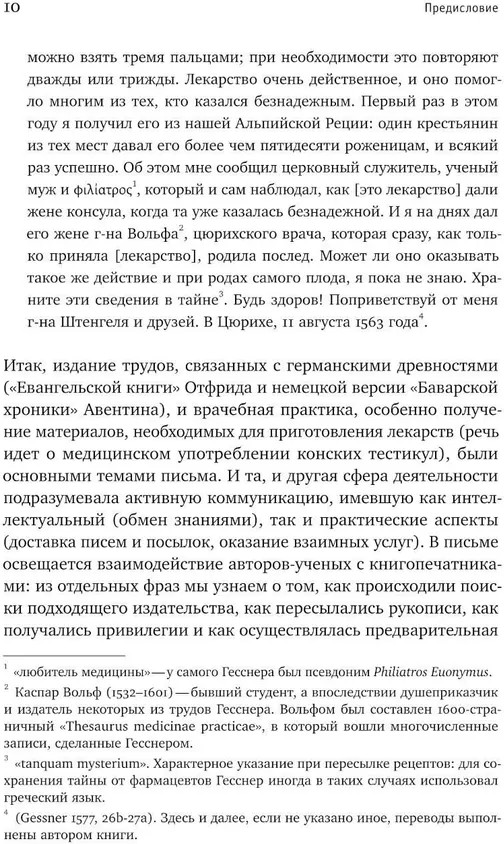 10 Предисловие

можно взять тремя пальцами; при необходимости это повторяют дважды или трижды. Лекарство очень действенное, и оно помогло многим из тех, кто казался безнадежным. Первый раз в этом году я получил его из нашей Альпийской Реции: один крестьянин из тех мест давал его более чем пятидесяти роженицам, и всякий раз успешно. Об этом мне сообщил церковный служитель, ученый муж и φιλίατρος$^1$, который и сам наблюдал, как [это лекарство] дали жене консула, когда та уже казалась безнадежной. И я на днях дал его жене г-на Вольфа$^2$, цюрихского врача, которая сразу, как только приняла [лекарство], родила послед. Может ли оно оказывать такое же действие и при родах самого плода, я пока не знаю. Храните эти сведения в тайне$^3$. Будь здоров! Поприветствуй от меня г-на Штенгеля и друзей. В Цюрихе, 11 августа 1563 года$^4$.

Итак, издание трудов, связанных с германскими древностями («Евангельской книги» Отфрида и немецкой версии «Баварской хроники» Авентина), и врачебная практика, особенно получение материалов, необходимых для приготовления лекарств (речь идет о медицинском употреблении конских тестикул), были основными темами письма. И та, и другая сфера деятельности подразумевала активную коммуникацию, имевшую как интеллектуальный (обмен знаниями), так и практические аспекты (доставка писем и посылок, оказание взаимных услуг). В письме освещается взаимодействие авторов-ученых с книгопечатниками: из отдельных фраз мы узнаем о том, как происходили поиски подходящего издательства, как пересылались рукописи, как получались привилегии и как осуществлялась предварительная

$^1$ «любитель медицины» — у самого Гесснера был псевдоним Philiatros Euonymus.

$^2$ Каспар Вольф (1532–1601) — бывший студент, а впоследствии душеприказчик и издатель некоторых из трудов Гесснера. Вольфом был составлен 1600-страничный «Thesaurus medicinae practicae», в который вошли многочисленные записи, сделанные Гесснером.

$^3$ «tanquam mysterium». Характерное указание при пересылке рецептов: для сохранения тайны от фармацевтов Гесснер иногда в таких случаях использовал греческий язык.

$^4$ (Gessner 1577, 26b-27a). Здесь и далее, если не указано иное, переводы выполнены автором книги.